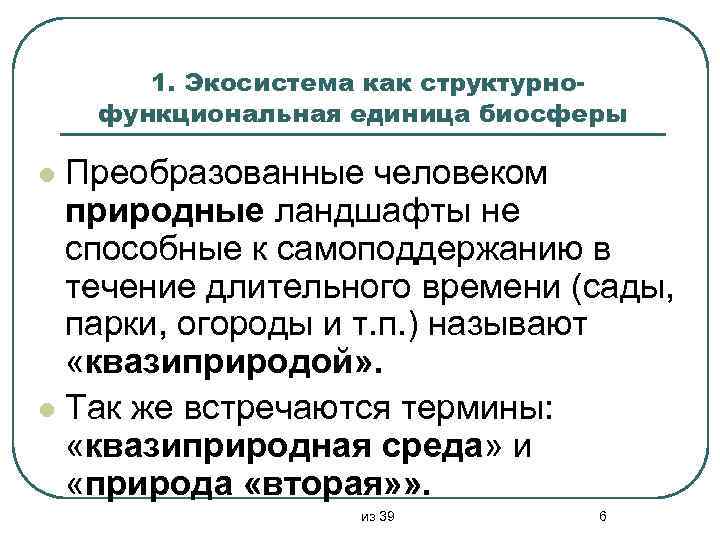 1. Экосистема как структурно-функциональная единица биосферы

Преобразованные человеком природные ландшафты не способные к самоподдержанию в течение длительного времени (сады, парки, огороды и т.п.) называют «квазиприродой».

Так же встречаются термины: «квазиприродная среда» и «природа «вторая»».

из 39

6